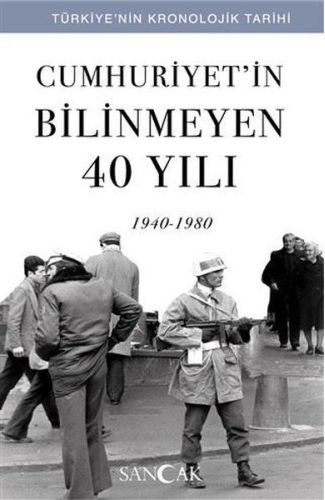 TÜRKİYE'NİN KRONOLOJİK TARİHİ

CUMHURİYET'İN BİLİNMEYEN 40 YILI

1940-1980

SANCAK